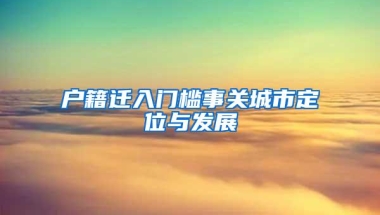 户籍迁入门槛事关城市定位与发展